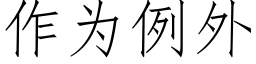 作为例外